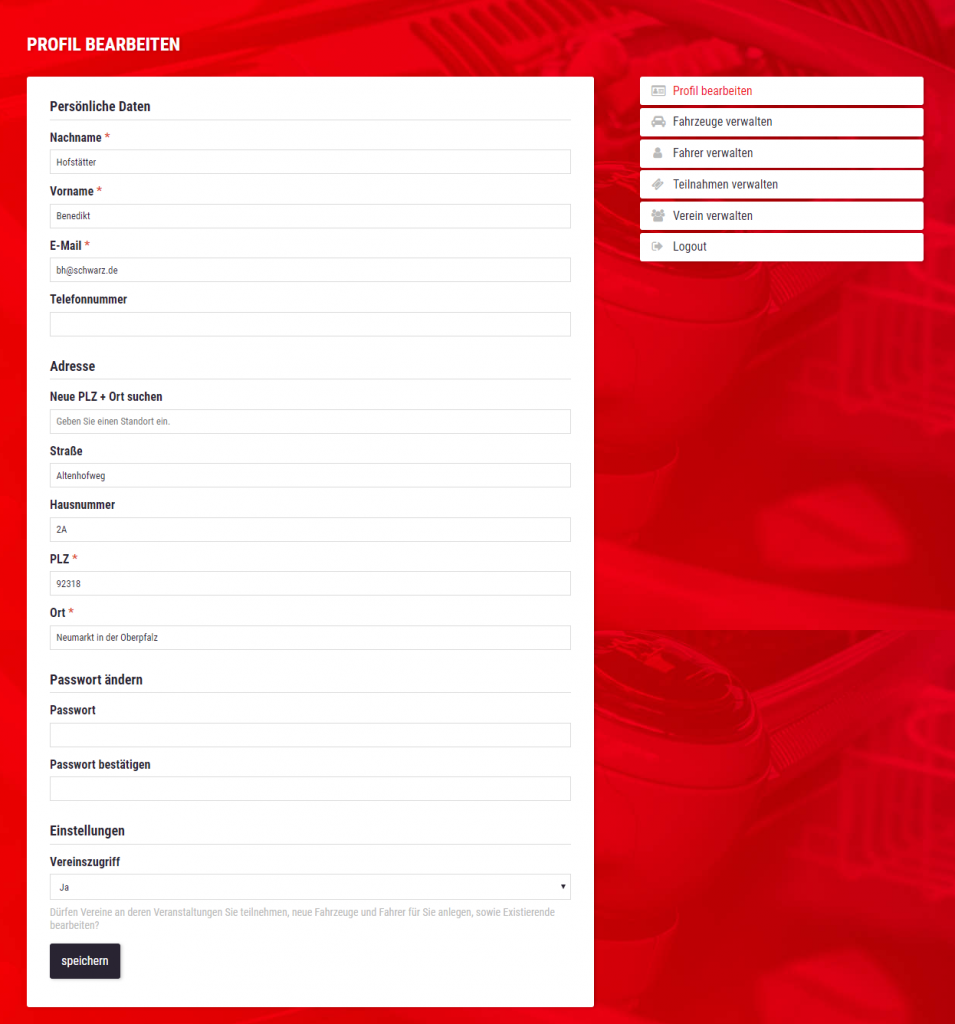 PROFIL BEARBEITEN

Persönliche Daten

Nachname *

Hofstätter

Vorname *

Benedikt

E-Mail *

bh@schwarz.de

Telefonnummer

Adresse

Neue PLZ + Ort suchen

Geben Sie einen Standort ein.

Straße

Altenhofweg

Hausnummer

2A

PLZ *

92318

Ort *

Neumarkt in der Oberpfalz

Passwort ändern

Passwort

Passwort bestätigen

Einstellungen

Vereinszugriff

Ja

Dürfen Vereine an deren Veranstaltungen Sie teilnehmen, neue Fahrzeuge und Fahrer für Sie anlegen, sowie Existierende bearbeiten?

speichern

Profil bearbeiten

Fahrzeuge verwalten

Fahrer verwalten

Teilnahmen verwalten

Verein verwalten

Logout